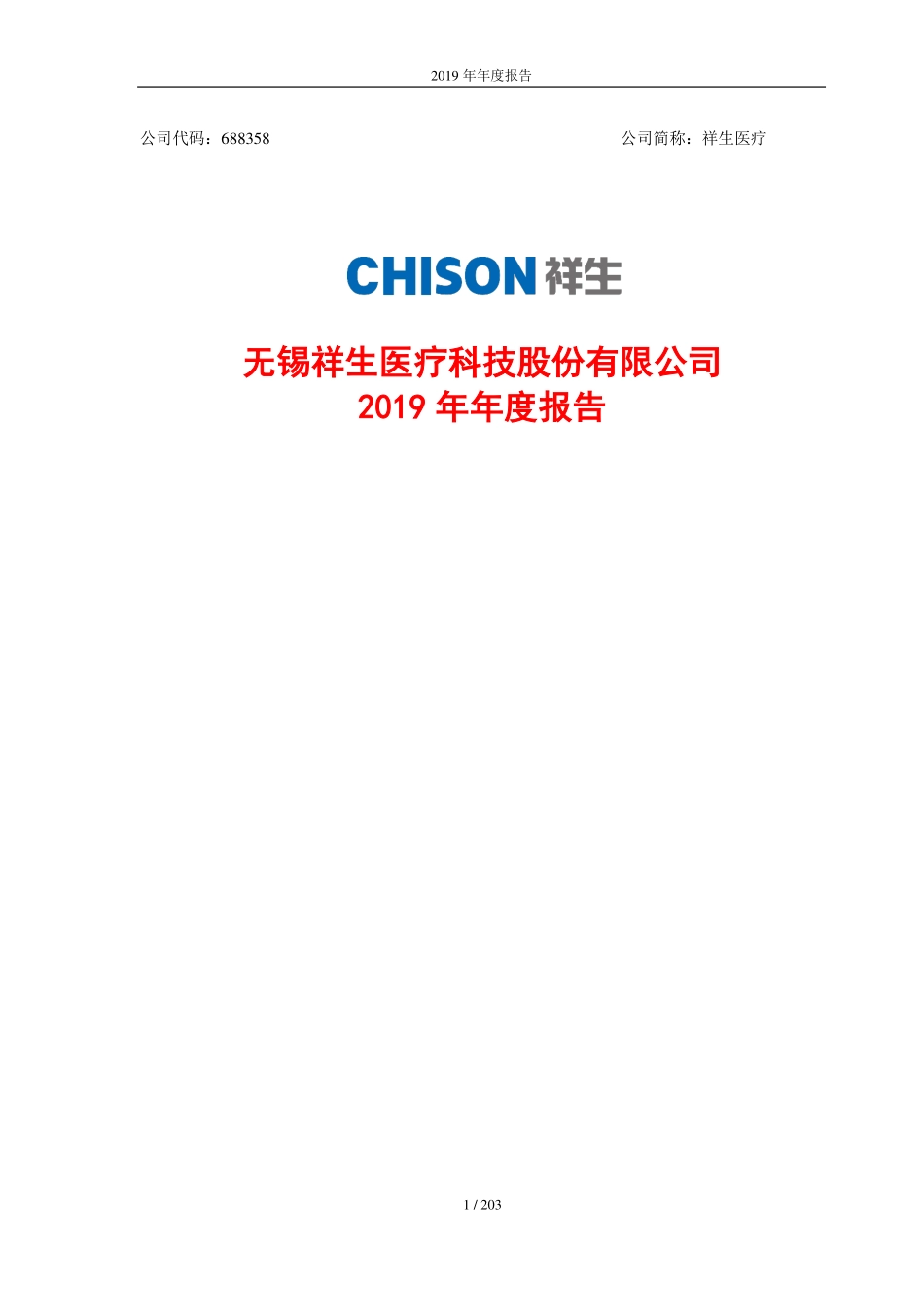 2019 年年度报告

公司代码：688358

公司简称：祥生医疗

CHISON 祥生

无锡祥生医疗科技股份有限公司
2019 年年度报告

1 / 203